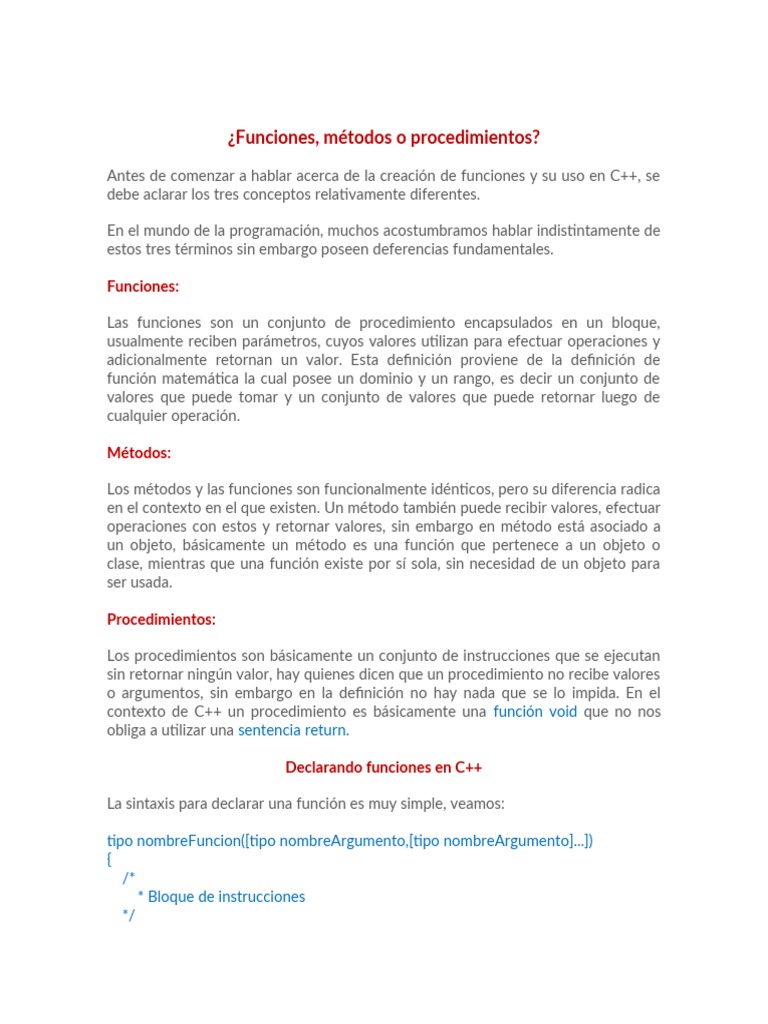 ¿Funciones, métodos o procedimientos?

Antes de comenzar a hablar acerca de la creación de funciones y su uso en C++, se debe aclarar los tres conceptos relativamente diferentes.

En el mundo de la programación, muchos acostumbramos hablar indistintamente de estos tres términos sin embargo poseen deferencias fundamentales.

Funciones:

Las funciones son un conjunto de procedimiento encapsulados en un bloque, usualmente reciben parámetros, cuyos valores utilizan para efectuar operaciones y adicionalmente retornan un valor. Esta definición proviene de la definición de función matemática la cual posee un dominio y un rango, es decir un conjunto de valores que puede tomar y un conjunto de valores que puede retornar luego de cualquier operación.

Métodos:

Los métodos y las funciones son funcionalmente idénticos, pero su diferencia radica en el contexto en el que existen. Un método también puede recibir valores, efectuar operaciones con estos y retornar valores, sin embargo en método está asociado a un objeto, básicamente un método es una función que pertenece a un objeto o clase, mientras que una función existe por sí sola, sin necesidad de un objeto para ser usada.

Procedimientos:

Los procedimientos son básicamente un conjunto de instrucciones que se ejecutan sin retornar ningún valor, hay quienes dicen que un procedimiento no recibe valores o argumentos, sin embargo en la definición no hay nada que se lo impida. En el contexto de C++ un procedimiento es básicamente una función void que no nos obliga a utilizar una sentencia return.

Declarando funciones en C++

La sintaxis para declarar una función es muy simple, veamos:

tipo nombreFuncion([tipo nombreArgumento,[tipo nombreArgumento]...])
{
/*
* Bloque de instrucciones
*/